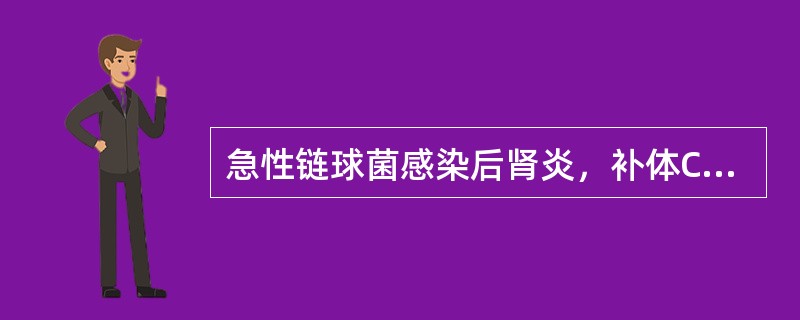 急性链球菌感染后肾炎，补体C...